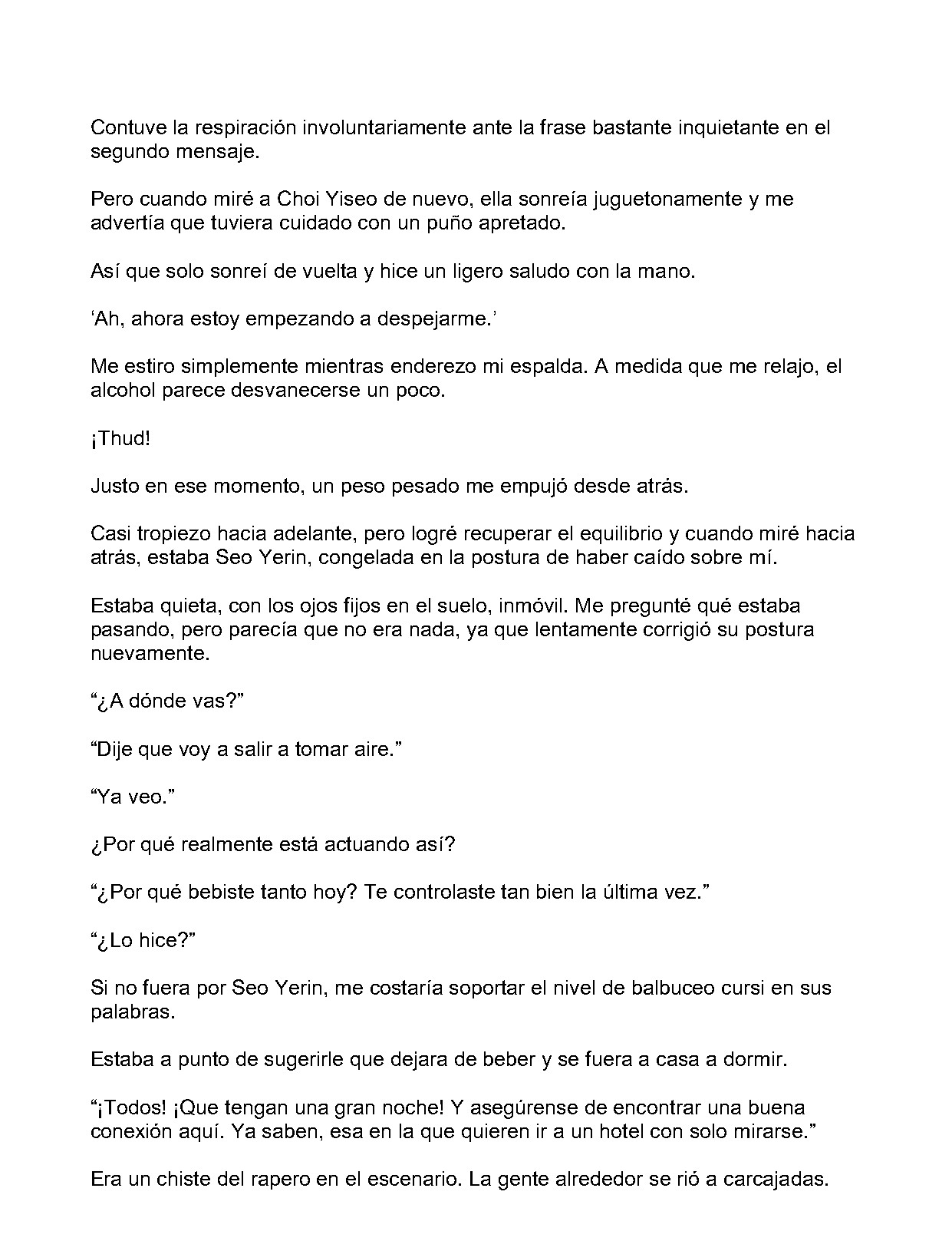 Contuve la respiración involuntariamente ante la frase bastante inquietante en el segundo mensaje.

Pero cuando miré a Choi Yiseo de nuevo, ella sonreía juguetonamente y me advertía que tuviera cuidado con un puño apretado.

Así que solo sonreí de vuelta y hice un ligero saludo con la mano.

'Ah, ahora estoy empezando a despejarme.'

Me estiro simplemente mientras enderezo mi espalda. A medida que me relajo, el alcohol parece desvanecerse un poco.

¡Thud!

Justo en ese momento, un peso pesado me empujó desde atrás.

Casi tropiezo hacia adelante, pero logré recuperar el equilibrio y cuando miré hacia atrás, estaba Seo Yerin, congelada en la postura de haber caído sobre mí.

Estaba quieta, con los ojos fijos en el suelo, inmóvil. Me pregunté qué estaba pasando, pero parecía que no era nada, ya que lentamente corrigió su postura nuevamente.

"¿A dónde vas?"

"Dije que voy a salir a tomar aire."

"Ya veo."

¿Por qué realmente está actuando así?

"¿Por qué bebiste tanto hoy? Te controlaste tan bien la última vez."

"¿Lo hice?"

Si no fuera por Seo Yerin, me costaría soportar el nivel de balbuceo cursi en sus palabras.

Estaba a punto de sugerirle que dejara de beber y se fuera a casa a dormir.

"¡Todos! ¡Que tengan una gran noche! Y asegúrense de encontrar una buena conexión aquí. Ya saben, esa en la que quieren ir a un hotel con solo mirarse."

Era un chiste del rapero en el escenario. La gente alrededor se rió a carcajadas.